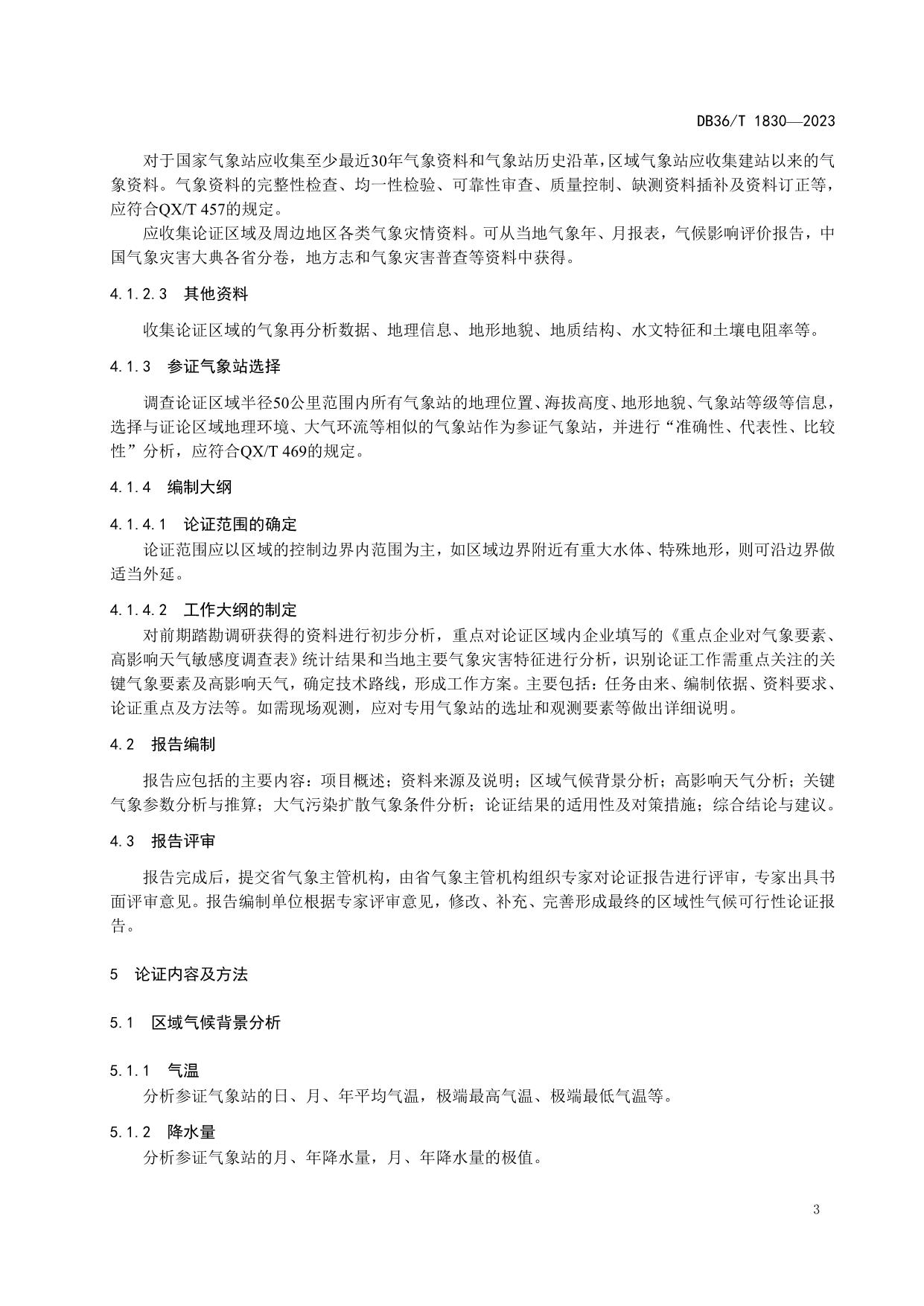 DB36/T 1830—2023

对于国家气象站应收集至少最近30年气象资料和气象站历史沿革，区域气象站应收集建站以来的气象资料。气象资料的完整性检查、均一性检验、可靠性审查、质量控制、缺测资料插补及资料订正等，应符合QX/T 457的规定。

应收集论证区域及周边地区各类气象灾情资料。可从当地气象年、月报表，气候影响评价报告，中国气象灾害大典各省分卷，地方志和气象灾害普查等资料中获得。

4.1.2.3　其他资料

收集论证区域的气象再分析数据、地理信息、地形地貌、地质结构、水文特征和土壤电阻率等。

4.1.3　参证气象站选择

调查论证区域半径50公里范围内所有气象站的地理位置、海拔高度、地形地貌、气象站等级等信息，选择与证论区域地理环境、大气环流等相似的气象站作为参证气象站，并进行“准确性、代表性、比较性”分析，应符合QX/T 469的规定。

4.1.4　编制大纲

4.1.4.1　论证范围的确定

论证范围应以区域的控制边界内范围为主，如区域边界附近有重大水体、特殊地形，则可沿边界做适当外延。

4.1.4.2　工作大纲的制定

对前期踏勘调研获得的资料进行初步分析，重点对论证区域内企业填写的《重点企业对气象要素、高影响天气敏感度调查表》统计结果和当地主要气象灾害特征进行分析，识别论证工作需重点关注的关键气象要素及高影响天气，确定技术路线，形成工作方案。主要包括：任务由来、编制依据、资料要求、论证重点及方法等。如需现场观测，应对专用气象站的选址和观测要素等做出详细说明。

4.2　报告编制

报告应包括的主要内容：项目概述；资料来源及说明；区域气候背景分析；高影响天气分析；关键气象参数分析与推算；大气污染扩散气象条件分析；论证结果的适用性及对策措施；综合结论与建议。

4.3　报告评审

报告完成后，提交省气象主管机构，由省气象主管机构组织专家对论证报告进行评审，专家出具书面评审意见。报告编制单位根据专家评审意见，修改、补充、完善形成最终的区域性气候可行性论证报告。

5　论证内容及方法

5.1　区域气候背景分析

5.1.1　气温

分析参证气象站的日、月、年平均气温，极端最高气温、极端最低气温等。

5.1.2　降水量

分析参证气象站的月、年降水量，月、年降水量的极值。

3